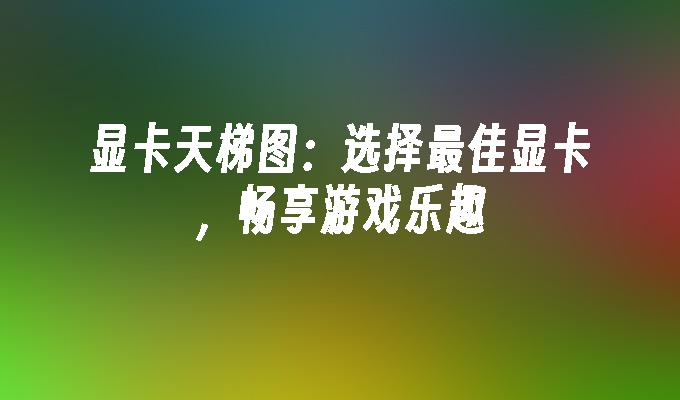 显卡天梯图：选择最佳显卡，畅享游戏乐趣